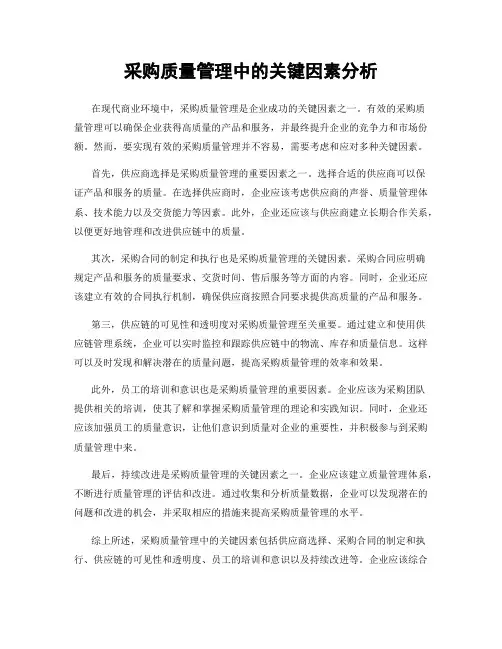 采购质量管理中的关键因素分析

在现代商业环境中，采购质量管理是企业成功的关键因素之一。有效的采购质量管理可以确保企业获得高质量的产品和服务，并最终提升企业的竞争力和市场份额。然而，要实现有效的采购质量管理并不容易，需要考虑和应对多种关键因素。

首先，供应商选择是采购质量管理的重要因素之一。选择合适的供应商可以保证产品和服务的质量。在选择供应商时，企业应该考虑供应商的声誉、质量管理体系、技术能力以及交货能力等因素。此外，企业还应该与供应商建立长期合作关系，以便更好地管理和改进供应链中的质量。

其次，采购合同的制定和执行也是采购质量管理的关键因素。采购合同应明确规定产品和服务的质量要求、交货时间、售后服务等方面的内容。同时，企业还应该建立有效的合同执行机制，确保供应商按照合同要求提供高质量的产品和服务。

第三，供应链的可见性和透明度对采购质量管理至关重要。通过建立和使用供应链管理系统，企业可以实时监控和跟踪供应链中的物流、库存和质量信息。这样可以及时发现和解决潜在的质量问题，提高采购质量管理的效率和效果。

此外，员工的培训和意识也是采购质量管理的重要因素。企业应该为采购团队提供相关的培训，使其了解和掌握采购质量管理的理论和实践知识。同时，企业还应该加强员工的质量意识，让他们意识到质量对企业的重要性，并积极参与到采购质量管理中来。

最后，持续改进是采购质量管理的关键因素之一。企业应该建立质量管理体系，不断进行质量管理的评估和改进。通过收集和分析质量数据，企业可以发现潜在的问题和改进的机会，并采取相应的措施来提高采购质量管理的水平。

综上所述，采购质量管理中的关键因素包括供应商选择、采购合同的制定和执行、供应链的可见性和透明度、员工的培训和意识以及持续改进等。企业应该综合